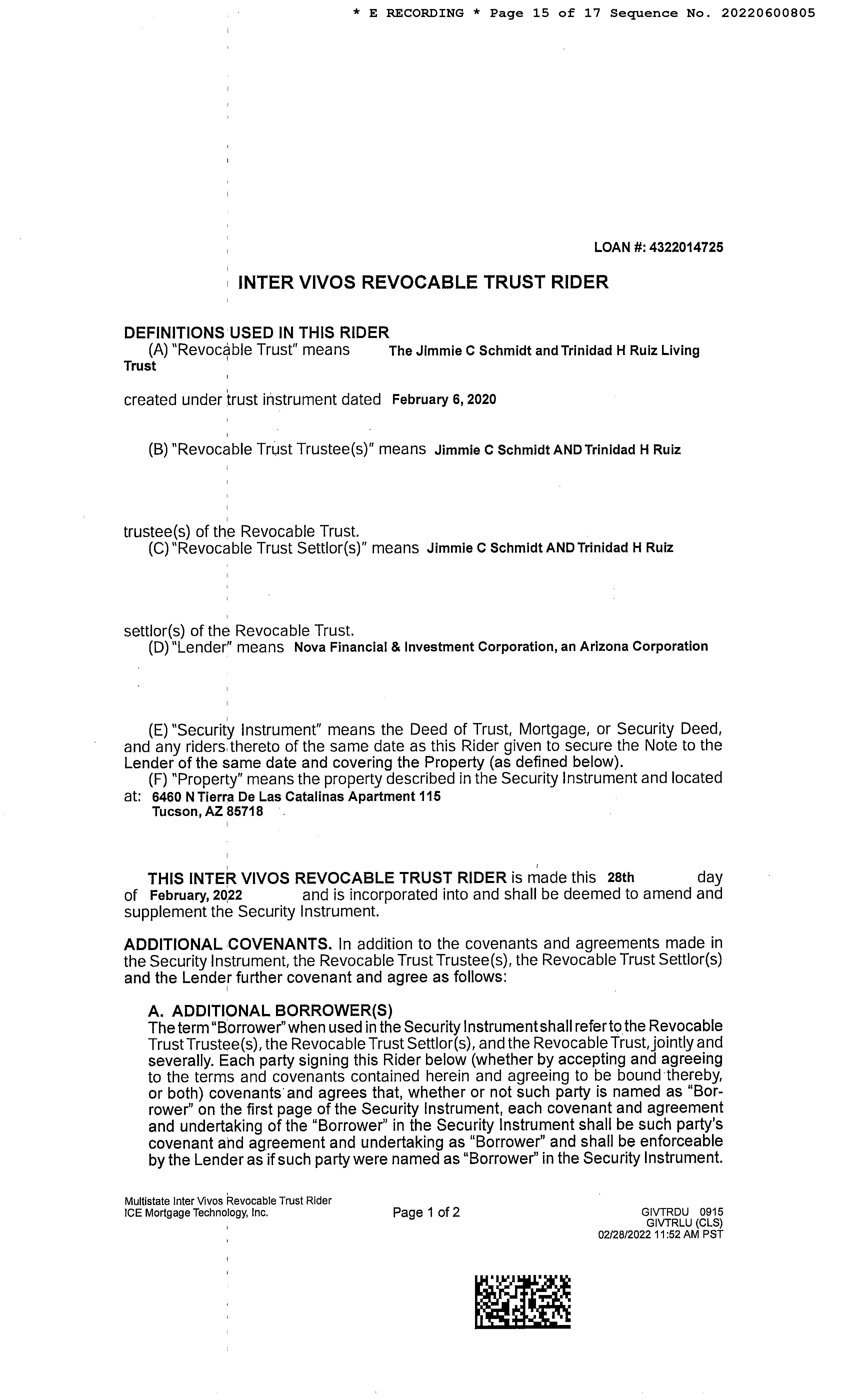 * E RECORDING * Page 15 of 17 Sequence No. 20220600805

LOAN #: 4322014725

INTER VIVOS REVOCABLE TRUST RIDER

DEFINITIONS USED IN THIS RIDER
(A) "Revocable Trust" means The Jimmie C Schmidt and Trinidad H Ruiz Living Trust

created under trust instrument dated February 6, 2020

(B) "Revocable Trust Trustee(s)" means Jimmie C Schmidt AND Trinidad H Ruiz

trustee(s) of the Revocable Trust.
(C) "Revocable Trust Settlor(s)" means Jimmie C Schmidt AND Trinidad H Ruiz

settlor(s) of the Revocable Trust.
(D) "Lender" means Nova Financial & Investment Corporation, an Arizona Corporation

(E) "Security Instrument" means the Deed of Trust, Mortgage, or Security Deed, and any riders thereto of the same date as this Rider given to secure the Note to the Lender of the same date and covering the Property (as defined below).
(F) "Property" means the property described in the Security Instrument and located at: 6460 N Tierra De Las Catalinas Apartment 115
Tucson, AZ 85718

THIS INTER VIVOS REVOCABLE TRUST RIDER is made this 28th day of February, 2022 and is incorporated into and shall be deemed to amend and supplement the Security Instrument.

ADDITIONAL COVENANTS. In addition to the covenants and agreements made in the Security Instrument, the Revocable Trust Trustee(s), the Revocable Trust Settlor(s) and the Lender further covenant and agree as follows:

A. ADDITIONAL BORROWER(S)
The term "Borrower" when used in the Security Instrument shall refer to the Revocable Trust Trustee(s), the Revocable Trust Settlor(s), and the Revocable Trust, jointly and severally. Each party signing this Rider below (whether by accepting and agreeing to the terms and covenants contained herein and agreeing to be bound thereby, or both) covenants and agrees that, whether or not such party is named as "Borrower" on the first page of the Security Instrument, each covenant and agreement and undertaking of the "Borrower" in the Security Instrument shall be such party's covenant and agreement and undertaking as "Borrower" and shall be enforceable by the Lender as if such party were named as "Borrower" in the Security Instrument.

Multistate Inter Vivos Revocable Trust Rider
ICE Mortgage Technology, Inc.

Page 1 of 2

GIVTRDU 0915
GIVTRLU (CLS)
02/28/2022 11:52 AM PST